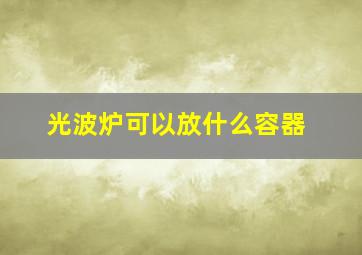 光波炉可以放什么容器